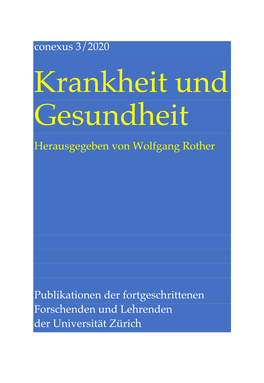 conexus 3/2020

Krankheit und Gesundheit

Herausgegeben von Wolfgang Rother

Publikationen der fortgeschrittenen Forschenden und Lehrenden der Universität Zürich